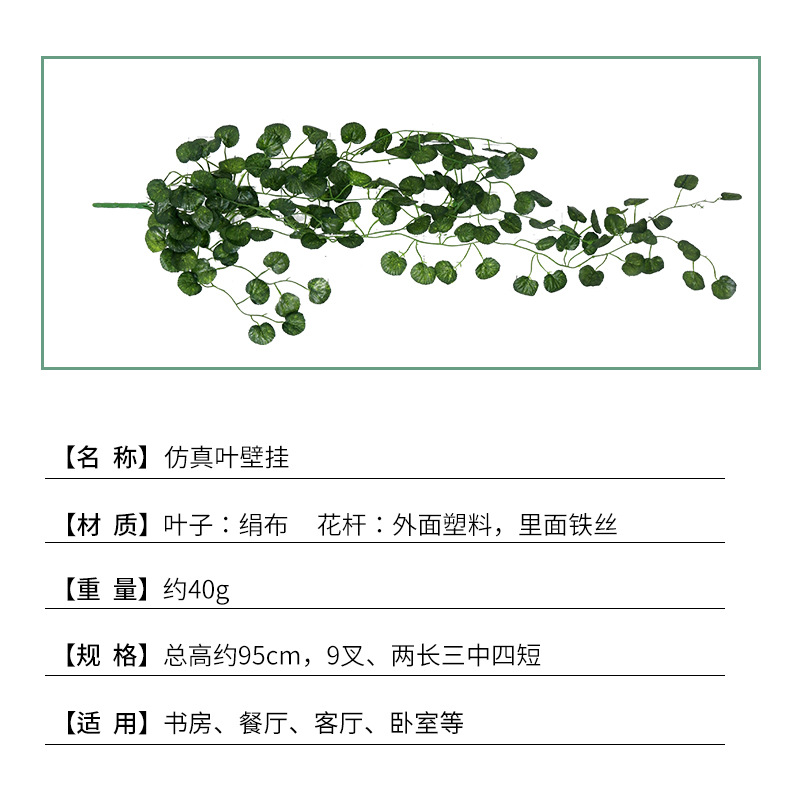 【名 称】仿真叶壁挂

【材 质】叶子：绢布　花杆：外面塑料，里面铁丝

【重 量】约40g

【规 格】总高约95cm，9叉、两长三中四短

【适 用】书房、餐厅、客厅、卧室等